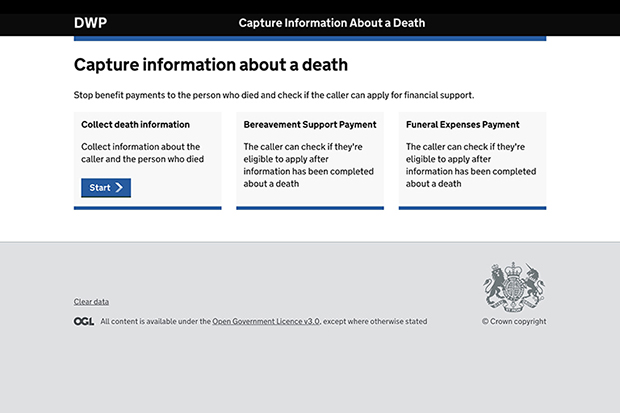 DWP Capture Information About a Death

Capture information about a death

Stop benefit payments to the person who died and check if the caller can apply for financial support.

Collect death information

Collect information about the caller and the person who died

Start

Bereavement Support Payment

The caller can check if they're eligible to apply after information has been completed about a death

Funeral Expenses Payment

The caller can check if they're eligible to apply after information has been completed about a death

Clear data

OGL All content is available under the Open Government Licence v3.0, except where otherwise stated

© Crown copyright